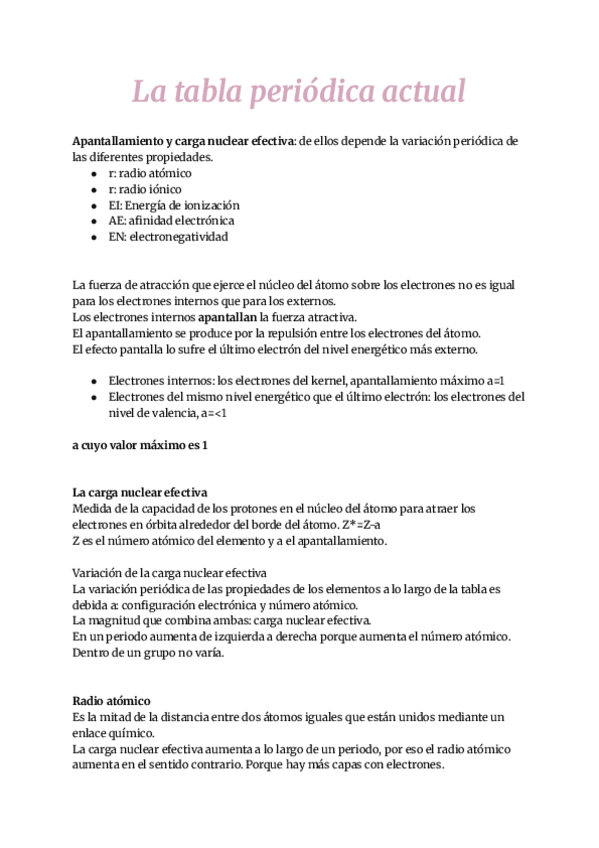 La tabla periódica actual

Apantallamiento y carga nuclear efectiva: de ellos depende la variación periódica de las diferentes propiedades.
- r: radio atómico
- r: radio iónico
- EI: Energía de ionización
- AE: afinidad electrónica
- EN: electronegatividad

La fuerza de atracción que ejerce el núcleo del átomo sobre los electrones no es igual para los electrones internos que para los externos.
Los electrones internos apantallan la fuerza atractiva.
El apantallamiento se produce por la repulsión entre los electrones del átomo.
El efecto pantalla lo sufre el último electrón del nivel energético más externo.

- Electrones internos: los electrones del kernel, apantallamiento máximo a=1
- Electrones del mismo nivel energético que el último electrón: los electrones del nivel de valencia, a=<1

a cuyo valor máximo es 1

La carga nuclear efectiva
Medida de la capacidad de los protones en el núcleo del átomo para atraer los electrones en órbita alrededor del borde del átomo. Z*=Z-a
Z es el número atómico del elemento y a el apantallamiento.

Variación de la carga nuclear efectiva
La variación periódica de las propiedades de los elementos a lo largo de la tabla es debida a: configuración electrónica y número atómico.
La magnitud que combina ambas: carga nuclear efectiva.
En un periodo aumenta de izquierda a derecha porque aumenta el número atómico.
Dentro de un grupo no varía.

Radio atómico
Es la mitad de la distancia entre dos átomos iguales que están unidos mediante un enlace químico.
La carga nuclear efectiva aumenta a lo largo de un periodo, por eso el radio atómico aumenta en el sentido contrario. Porque hay más capas con electrones.